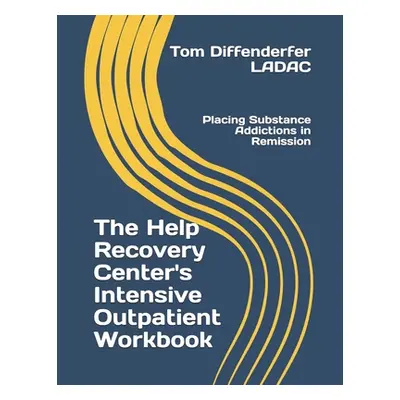 Tom Diffenderfer
LADAC

Placing Substance Addictions in Remission

The Help Recovery Center's Intensive Outpatient Workbook